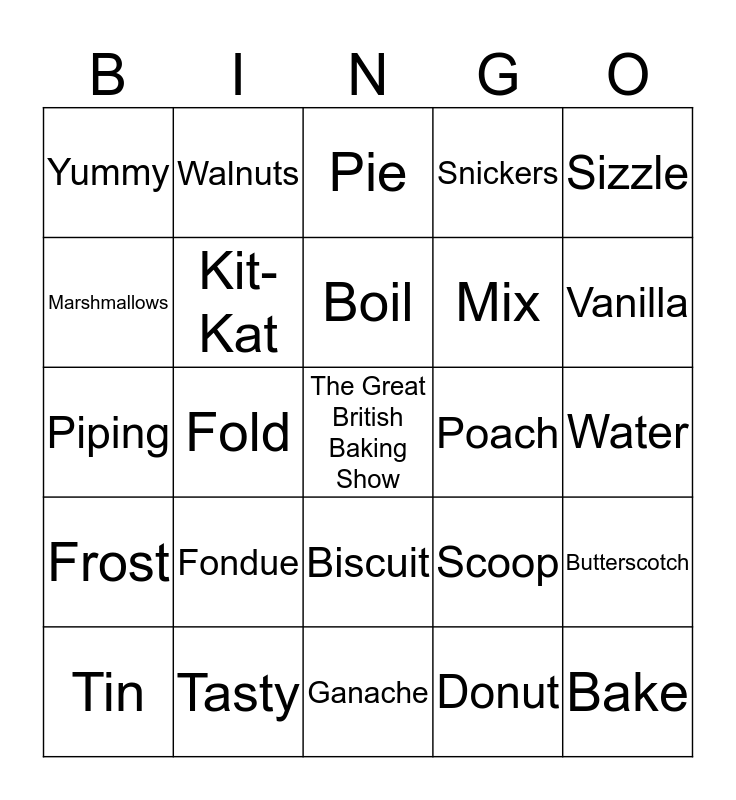 | B | I | N | G | O |
|---|---|---|---|---|
| Yummy | Walnuts | Pie | Snickers | Sizzle |
| Marshmallows | Kit-Kat | Boil | Mix | Vanilla |
| Piping | Fold | The Great British Baking Show | Poach | Water |
| Frost | Fondue | Biscuit | Scoop | Butterscotch |
| Tin | Tasty | Ganache | Donut | Bake |